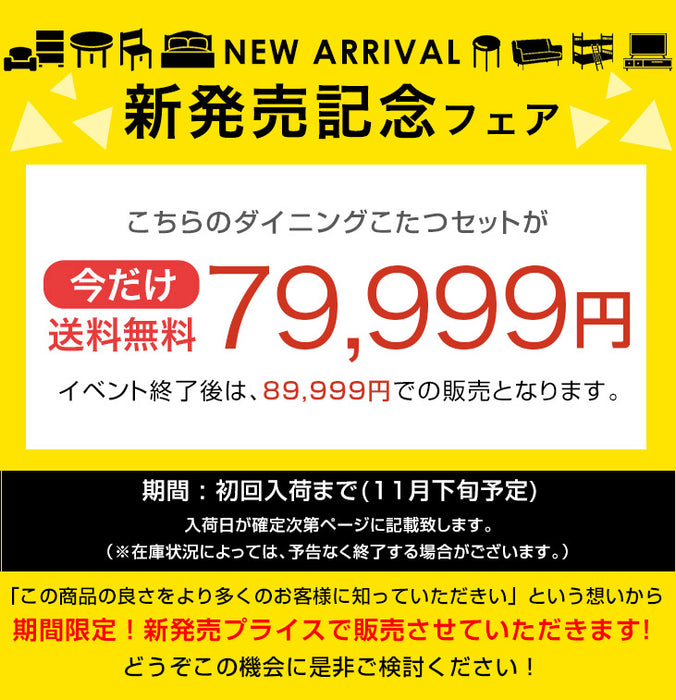 NEW ARRIVAL
新発売記念フェア

こちらのダイニングこたつセットが
今だけ
送料無料
79,999円
イベント終了後は、89,999円での販売となります。

期間：初回入荷まで(11月下旬予定)
入荷日が確定次第ページに記載致します。
（※在庫状況によっては、予告なく終了する場合がございます。）

「この商品の良さをより多くのお客様に知っていただきたい」という想いから
期間限定！新発売プライスで販売させていただきます!
どうぞこの機会に是非ご検討ください！